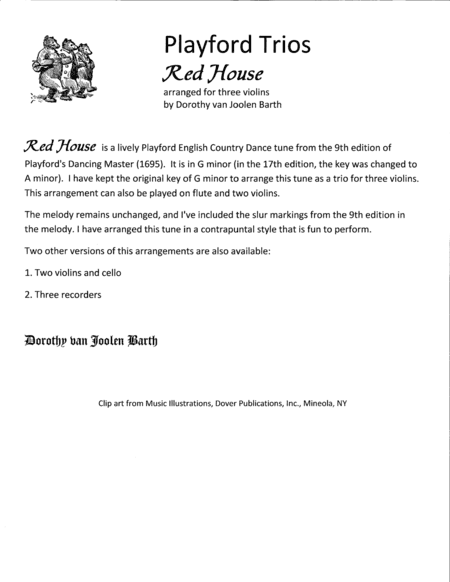 Playford Trios

Red House

arranged for three violins
by Dorothy van Joolen Barth

Red House is a lively Playford English Country Dance tune from the 9th edition of Playford's Dancing Master (1695). It is in G minor (in the 17th edition, the key was changed to A minor). I have kept the original key of G minor to arrange this tune as a trio for three violins. This arrangement can also be played on flute and two violins.

The melody remains unchanged, and I've included the slur markings from the 9th edition in the melody. I have arranged this tune in a contrapuntal style that is fun to perform.

Two other versions of this arrangements are also available:

1. Two violins and cello

2. Three recorders

Dorothy van Joolen Barth

Clip art from Music Illustrations, Dover Publications, Inc., Mineola, NY